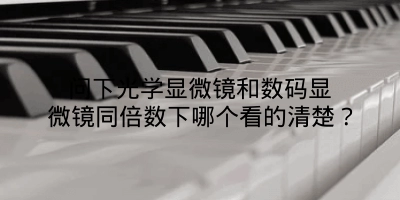 问下光学显微镜和数码显微镜同倍数下哪个看的清楚？